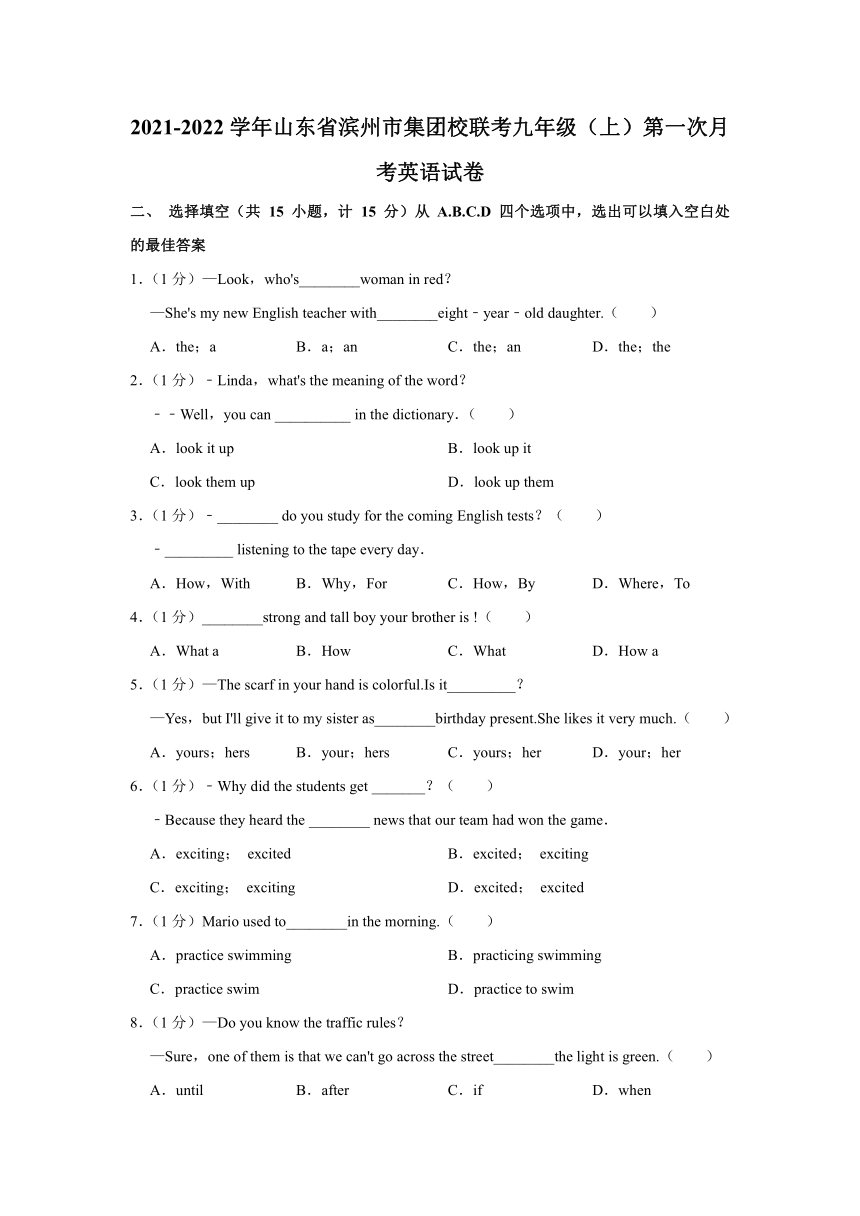 2021-2022 学年山东省滨州市集团校联考九年级（上）第一次月考英语试卷

二、 选择填空（共 15 小题，计 15 分）从 A.B.C.D 四个选项中，选出可以填入空白处的最佳答案

1．（1 分）—Look，who's________woman in red？

—She's my new English teacher with________eight﹣year﹣old daughter.（　　）

A．the；a　　B．a；an　　C．the；an　　D．the；the

2．（1 分）﹣Linda，what's the meaning of the word？

﹣﹣Well，you can __________ in the dictionary.（　　）

A．look it up　　B．look up it

C．look them up　　D．look up them

3．（1 分）﹣________ do you study for the coming English tests？（　　）

﹣_________ listening to the tape every day.

A．How，With　　B．Why，For　　C．How，By　　D．Where，To

4．（1 分）________strong and tall boy your brother is !（　　）

A．What a　　B．How　　C．What　　D．How a

5．（1 分）—The scarf in your hand is colorful.Is it_________？

—Yes，but I'll give it to my sister as________birthday present.She likes it very much.（　　）

A．yours；hers　　B．your；hers　　C．yours；her　　D．your；her

6．（1 分）﹣Why did the students get _______？（　　）

﹣Because they heard the ________ news that our team had won the game.

A．exciting；　excited　　B．excited；　exciting

C．exciting；　exciting　　D．excited；　excited

7．（1 分）Mario used to________in the morning.（　　）

A．practice swimming　　B．practicing swimming

C．practice swim　　D．practice to swim

8．（1 分）—Do you know the traffic rules？

—Sure，one of them is that we can't go across the street________the light is green.（　　）

A．until　　B．after　　C．if　　D．when